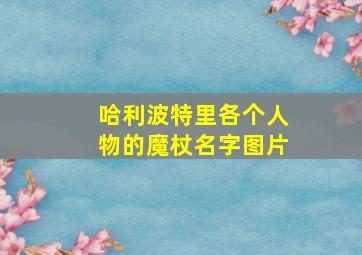 哈利波特里各个人物的魔杖名字图片